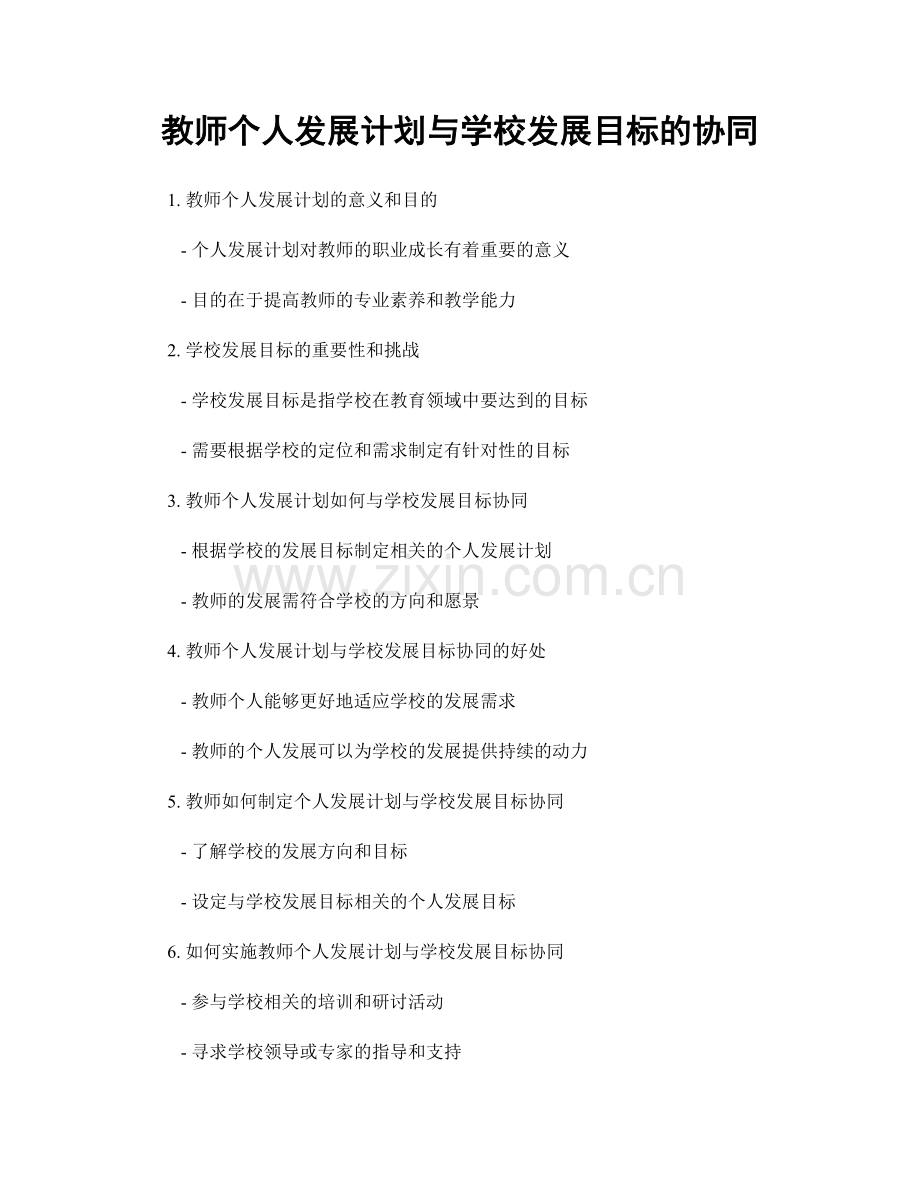 教师个人发展计划与学校发展目标的协同

1.教师个人发展计划的意义和目的

- 个人发展计划对教师的职业成长有着重要的意义

- 目的在于提高教师的专业素养和教学能力

2.学校发展目标的重要性和挑战

- 学校发展目标是指学校在教育领域中要达到的目标

- 需要根据学校的定位和需求制定有针对性的目标

3.教师个人发展计划如何与学校发展目标协同

- 根据学校的发展目标制定相关的个人发展计划

- 教师的发展需符合学校的方向和愿景

4.教师个人发展计划与学校发展目标协同的好处

- 教师个人能够更好地适应学校的发展需求

- 教师的个人发展可以为学校的发展提供持续的动力

5.教师如何制定个人发展计划与学校发展目标协同

- 了解学校的发展方向和目标

- 设定与学校发展目标相关的个人发展目标

6.如何实施教师个人发展计划与学校发展目标协同

- 参与学校相关的培训和研讨活动

- 寻求学校领导或专家的指导和支持

www.zixin.com.cn